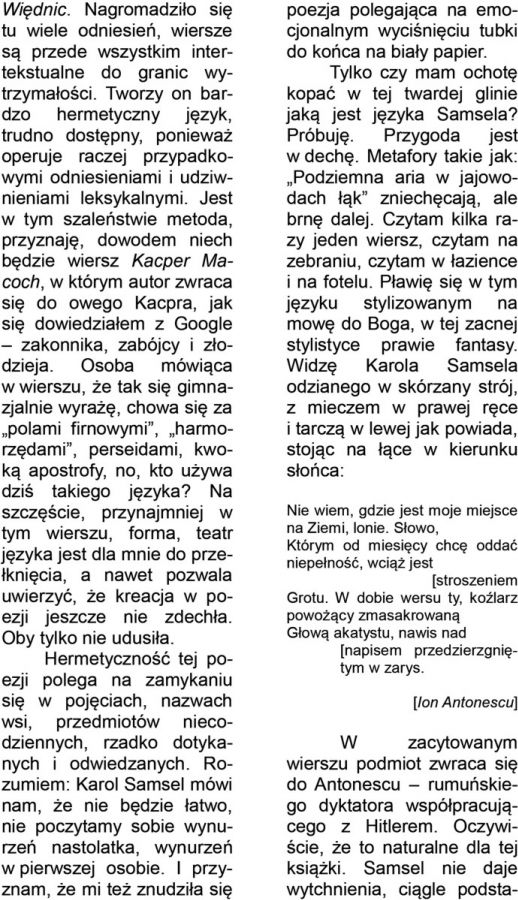 Więdnic. Nagromadziło się tu wiele odniesień, wiersze są przede wszystkim intertekstualne do granic wytrzymałości. Tworzy on bardzo hermetyczny język, trudno dostępny, ponieważ operuje raczej przypadkowymi odniesieniami i udziwnieniami leksykalnymi. Jest w tym szaleństwie metoda, przyznaję, dowodem niech będzie wiersz Kacper Macoch, w którym autor zwraca się do owego Kacpra, jak się dowiedziałem z Google – zakonnika, zabójcy i złodzieja. Osoba mówiąca w wierszu, że tak się gimnazjalnie wyrażę, chowa się za „polami firnowymi”, „harmorzędami”, perseidami, kwoką apostrofy, no, kto używa dziś takiego języka? Na szczęście, przynajmniej w tym wierszu, forma, teatr języka jest dla mnie do przełknięcia, a nawet pozwala uwierzyć, że kreacja w poezji jeszcze nie zdechła. Oby tylko nie udusiła.

Hermetyczność tej poezji polega na zamykaniu się w pojęciach, nazwach wsi, przedmiotów niecodziennych, rzadko dotykanych i odwiedzanych. Rozumiem: Karol Samsel mówi nam, że nie będzie łatwo, nie poczytamy sobie wynurzeń nastolatka, wynurzeń w pierwszej osobie. I przyznam, że mi też znudziła się poezja polegająca na emocjonalnym wyciśnięciu tubki do końca na biały papier.

Tylko czy mam ochotę kopać w tej twardej glinie jaką jest języka Samsela? Próbuję. Przygoda jest w dechę. Metafory takie jak: „Podziemna aria w jajowodach łąk” zniechęcają, ale brnę dalej. Czytam kilka razy jeden wiersz, czytam na zebraniu, czytam w łazience i na fotelu. Pławię się w tym języku stylizowanym na mowę do Boga, w tej zacnej stylistyce prawie fantasy. Widzę Karola Samsela odzianego w skórzany strój, z mieczem w prawej ręce i tarczą w lewej jak powiada, stojąc na łące w kierunku słońca:

Nie wiem, gdzie jest moje miejsce na Ziemi, Ionie. Słowo,
Którym od miesięcy chcę oddać niepełność, wciąż jest
[stroszeniem
Grotu. W dobie wersu ty, koźlarz powożący zmasakrowaną
Głową akatystu, nawis nad
[napisem przedzierzgniętym w zarys.

[Ion Antonescu]

W zacytowanym wierszu podmiot zwraca się do Antonescu – rumuńskiego dyktatora współpracującego z Hitlerem. Oczywiście, że to naturalne dla tej książki. Samsel nie daje wytchnienia, ciągle podsta-